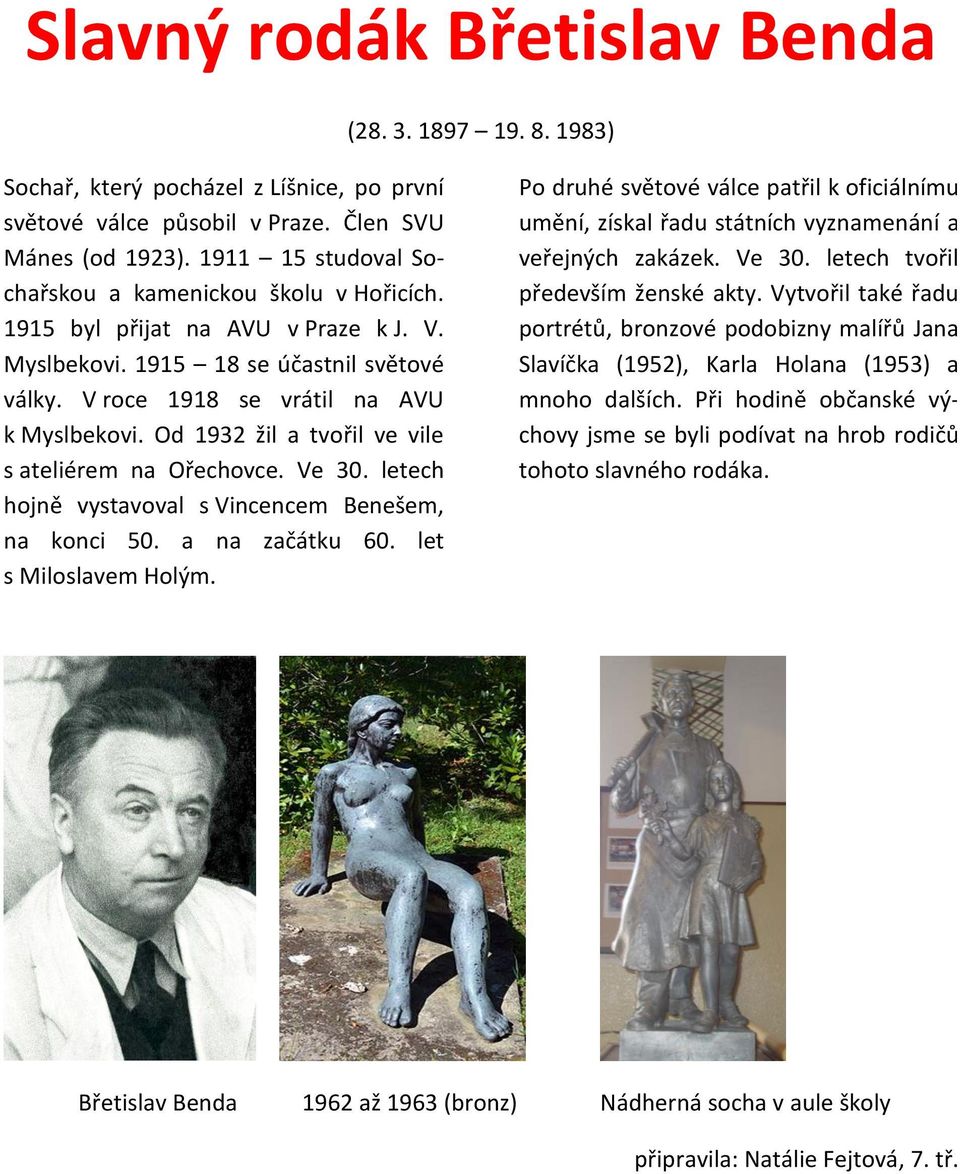 Slavný rodák Břetislav Benda

(28. 3. 1897 – 19. 8. 1983)

Sochař, který pocházel z Líšnice, po první světové válce působil v Praze. Člen SVU Mánes (od 1923). 1911 – 15 studoval Sochařskou a kamenickou školu v Hořicích. 1915 byl přijat na AVU v Praze k J. V. Myslbekovi. 1915 – 18 se účastnil světové války. V roce 1918 se vrátil na AVU k Myslbekovi. Od 1932 žil a tvořil ve vile s ateliérem na Ořechovce. Ve 30. letech hojně vystavoval s Vincencem Benešem, na konci 50. a na začátku 60. let s Miloslavem Holým.

Po druhé světové válce patřil k oficiálnímu umění, získal řadu státních vyznamenání a veřejných zakázek. Ve 30. letech tvořil především ženské akty. Vytvořil také řadu portrétů, bronzové podobizny malířů Jana Slavíčka (1952), Karla Holana (1953) a mnoho dalších. Při hodině občanské výchovy jsme se byli podívat na hrob rodičů tohoto slavného rodáka.

Břetislav Benda

1962 až 1963 (bronz)

Nádherná socha v aule školy

připravila: Natálie Fejtová, 7. tř.